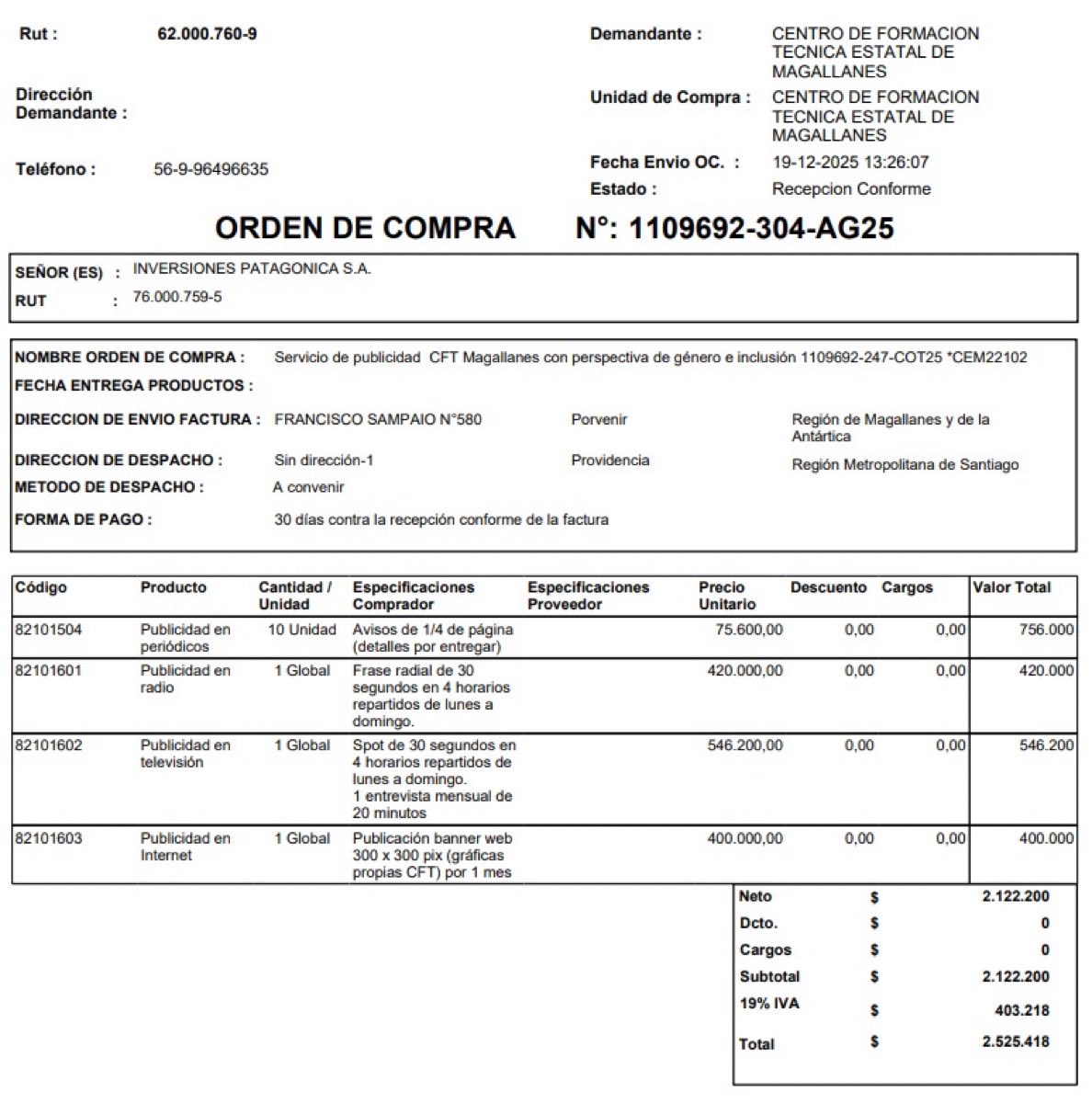 Rut : 62.000.760-9

Dirección Demandante :

Teléfono : 56-9-96496635

Demandante : CENTRO DE FORMACION TECNICA ESTATAL DE MAGALLANES

Unidad de Compra : CENTRO DE FORMACION TECNICA ESTATAL DE MAGALLANES

Fecha Envio OC. : 19-12-2025 13:26:07

Estado : Recepcion Conforme

ORDEN DE COMPRA N°: 1109692-304-AG25

SEÑOR (ES) : INVERSIONES PATAGONICA S.A.
RUT : 76.000.759-5

NOMBRE ORDEN DE COMPRA : Servicio de publicidad CFT Magallanes con perspectiva de género e inclusión 1109692-247-COT25 *CEM22102
FECHA ENTREGA PRODUCTOS :
DIRECCION DE ENVIO FACTURA : FRANCISCO SAMPAIO N°580 Porvenir Región de Magallanes y de la Antártica
DIRECCION DE DESPACHO : Sin dirección-1 Providencia Región Metropolitana de Santiago
METODO DE DESPACHO : A convenir
FORMA DE PAGO : 30 días contra la recepción conforme de la factura

| Código | Producto | Cantidad / Unidad | Especificaciones Comprador | Especificaciones Proveedor | Precio Unitario | Descuento | Cargos | Valor Total |
|---|---|---|---|---|---|---|---|---|
| 82101504 | Publicidad en periódicos | 10 Unidad | Avisos de 1/4 de página (detalles por entregar) | | 75.600,00 | 0,00 | 0,00 | 756.000 |
| 82101601 | Publicidad en radio | 1 Global | Frase radial de 30 segundos en 4 horarios repartidos de lunes a domingo. | | 420.000,00 | 0,00 | 0,00 | 420.000 |
| 82101602 | Publicidad en televisión | 1 Global | Spot de 30 segundos en 4 horarios repartidos de lunes a domingo. 1 entrevista mensual de 20 minutos | | 546.200,00 | 0,00 | 0,00 | 546.200 |
| 82101603 | Publicidad en Internet | 1 Global | Publicación banner web 300 x 300 pix (gráficas propias CFT) por 1 mes | | 400.000,00 | 0,00 | 0,00 | 400.000 |

| | | |
|---|---|---|
| Neto | $ | 2.122.200 |
| Dcto. | $ | 0 |
| Cargos | $ | 0 |
| Subtotal | $ | 2.122.200 |
| 19% IVA | $ | 403.218 |
| Total | $ | 2.525.418 |